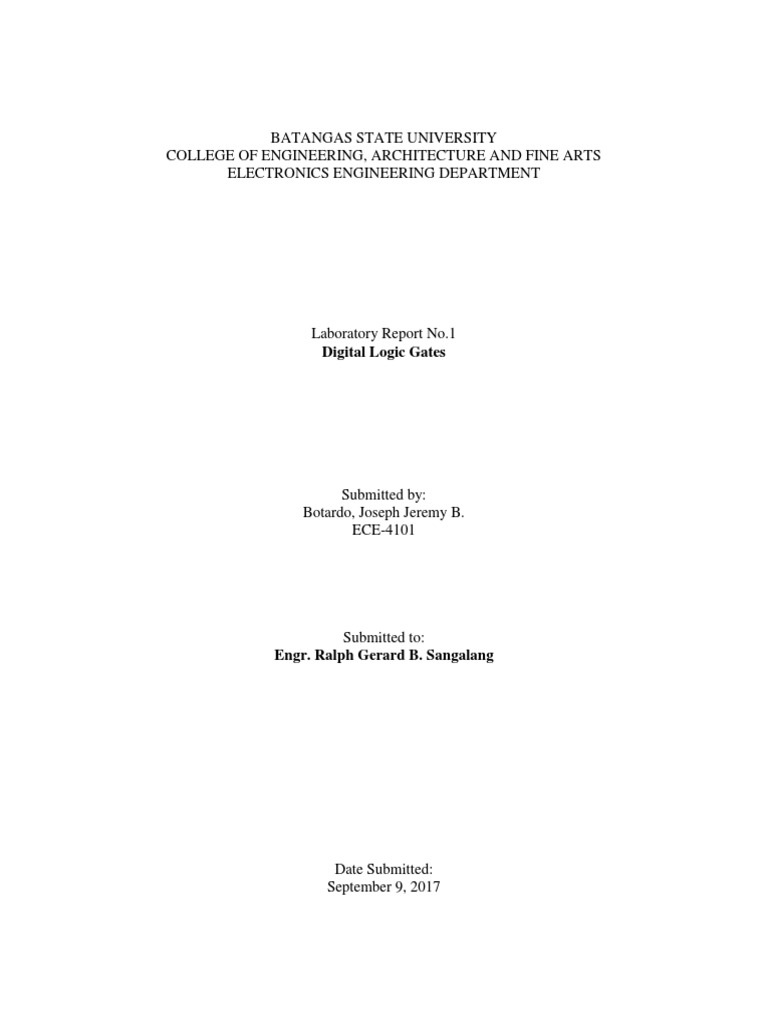 BATANGAS STATE UNIVERSITY
COLLEGE OF ENGINEERING, ARCHITECTURE AND FINE ARTS
ELECTRONICS ENGINEERING DEPARTMENT

Laboratory Report No.1
Digital Logic Gates

Submitted by:
Botardo, Joseph Jeremy B.
ECE-4101

Submitted to:
Engr. Ralph Gerard B. Sangalang

Date Submitted:
September 9, 2017